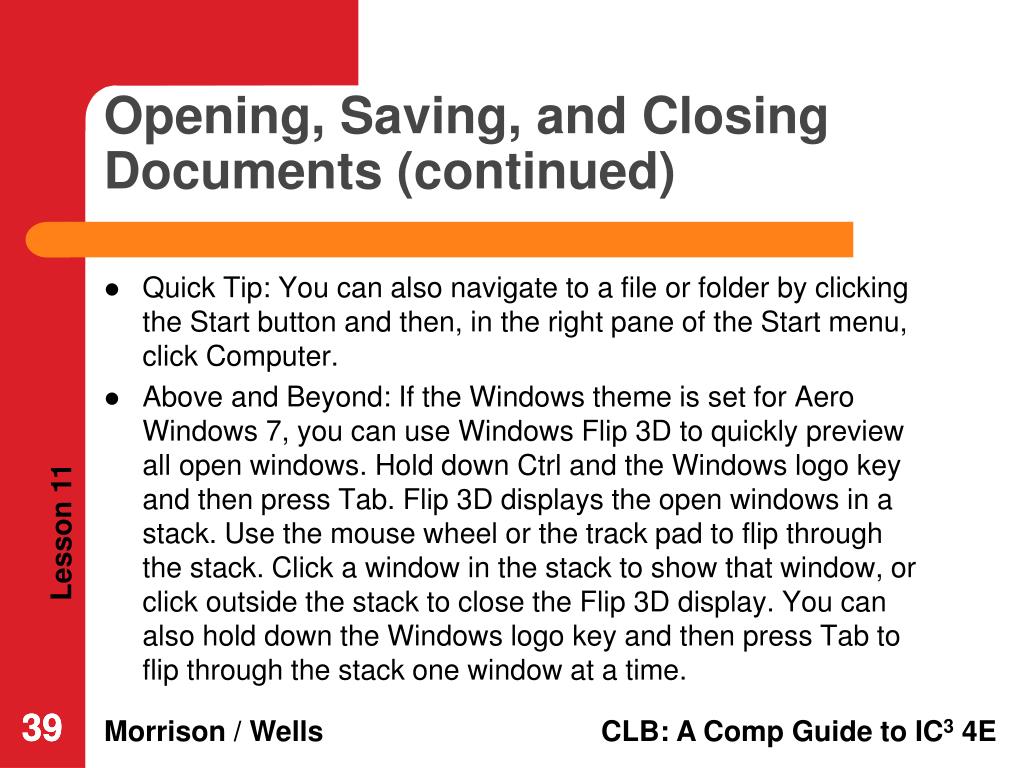 Opening, Saving, and Closing Documents (continued)

Quick Tip: You can also navigate to a file or folder by clicking the Start button and then, in the right pane of the Start menu, click Computer.

Above and Beyond: If the Windows theme is set for Aero Windows 7, you can use Windows Flip 3D to quickly preview all open windows. Hold down Ctrl and the Windows logo key and then press Tab. Flip 3D displays the open windows in a stack. Use the mouse wheel or the track pad to flip through the stack. Click a window in the stack to show that window, or click outside the stack to close the Flip 3D display. You can also hold down the Windows logo key and then press Tab to flip through the stack one window at a time.

Lesson 11

39

Morrison / Wells

CLB: A Comp Guide to IC$^3$ 4E